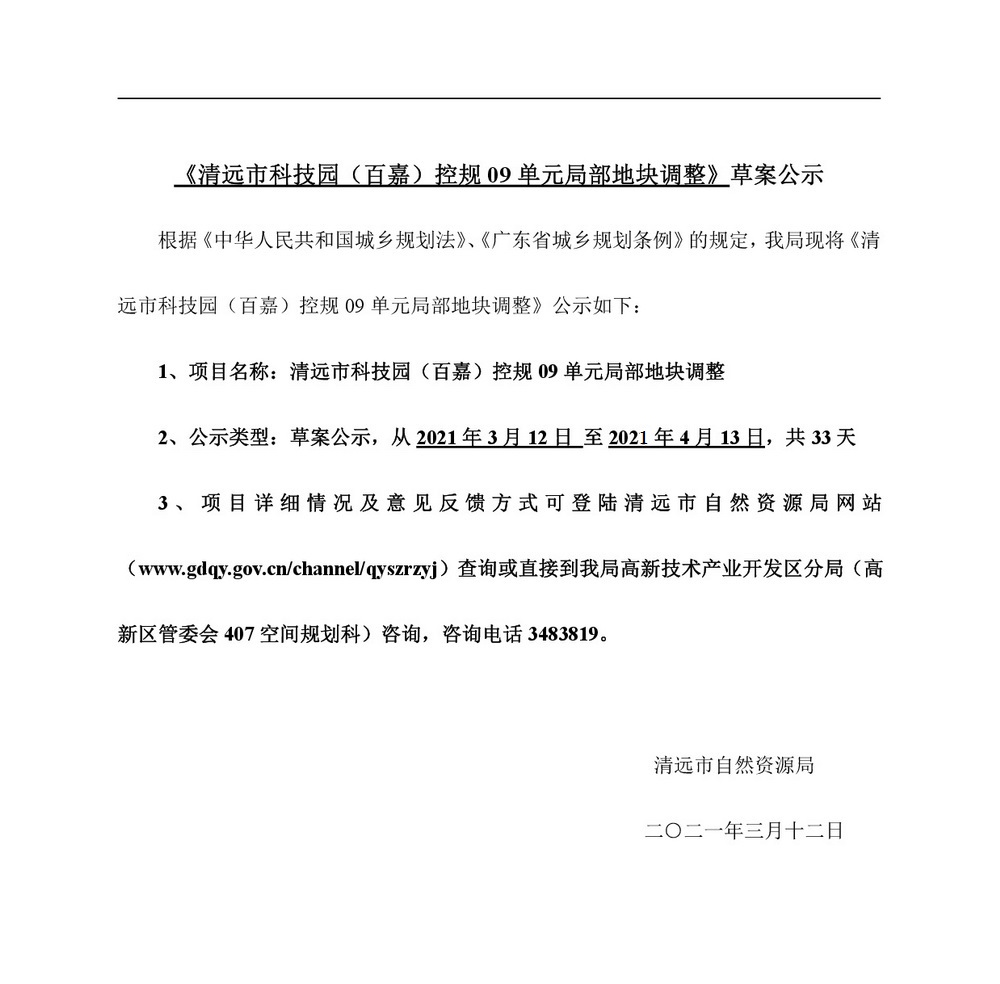 《清远市科技园（百嘉）控规 09 单元局部地块调整》草案公示

根据《中华人民共和国城乡规划法》、《广东省城乡规划条例》的规定，我局现将《清远市科技园（百嘉）控规 09 单元局部地块调整》公示如下：

1、项目名称：清远市科技园（百嘉）控规 09 单元局部地块调整

2、公示类型：草案公示，从 2021 年 3 月 12 日 至 2021 年 4 月 13 日，共 33 天

3、项目详细情况及意见反馈方式可登陆清远市自然资源局网站（www.gdqy.gov.cn/channel/qyszrzyj）查询或直接到我局高新技术产业开发区分局（高新区管委会 407 空间规划科）咨询，咨询电话 3483819。

清远市自然资源局

二〇二一年三月十二日